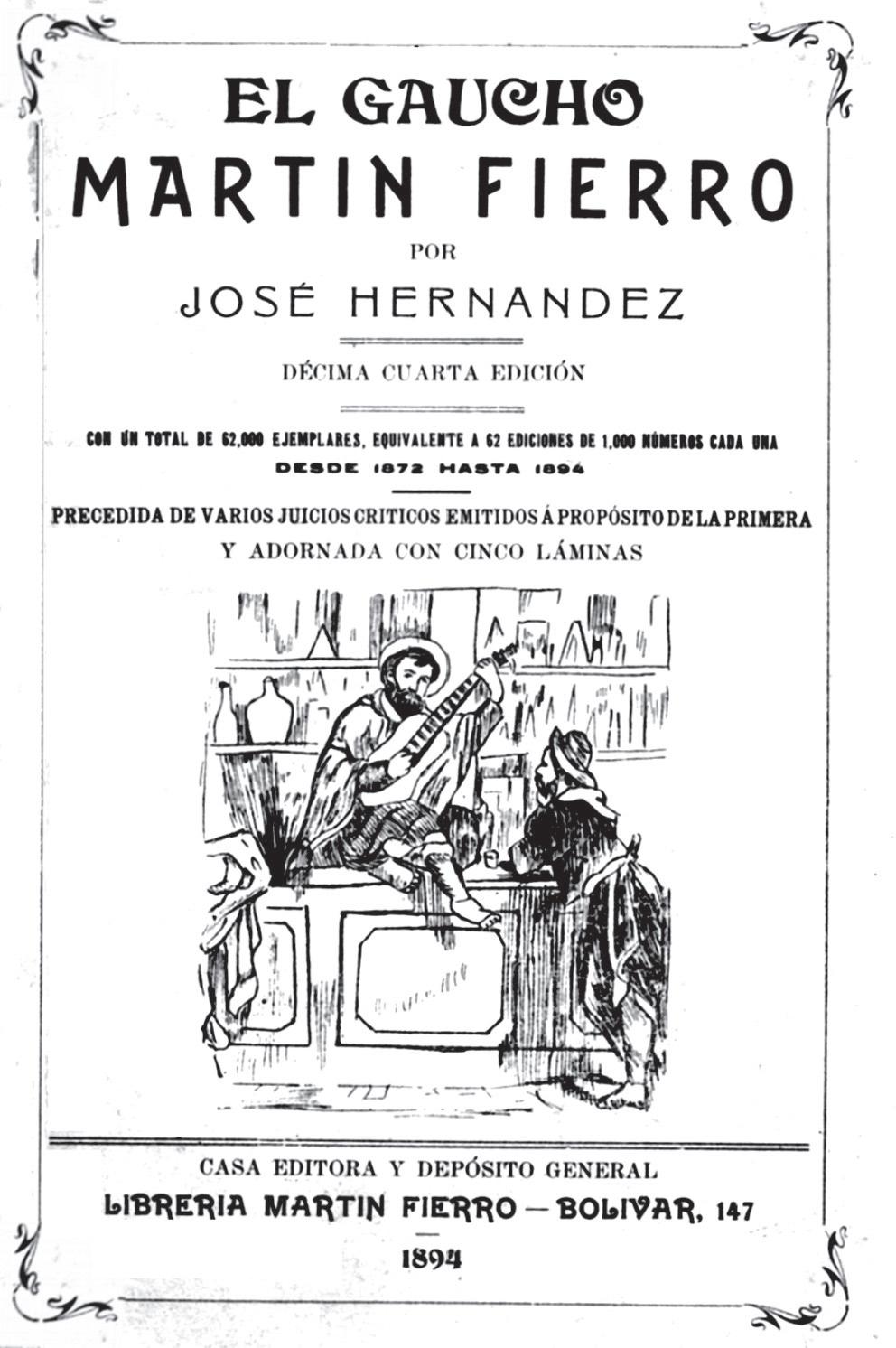 EL GAUCHO
MARTIN FIERRO

POR

JOSÉ HERNANDEZ

DÉCIMA CUARTA EDICIÓN

CON UN TOTAL DE 62,000 EJEMPLARES, EQUIVALENTE A 62 EDICIONES DE 1,000 NÚMEROS CADA UNA
DESDE 1872 HASTA 1894

PRECEDIDA DE VARIOS JUICIOS CRITICOS EMITIDOS Á PROPÓSITO DE LA PRIMERA
Y ADORNADA CON CINCO LÁMINAS

CASA EDITORA Y DEPÓSITO GENERAL
LIBRERIA MARTIN FIERRO — BOLIVAR, 147

1894